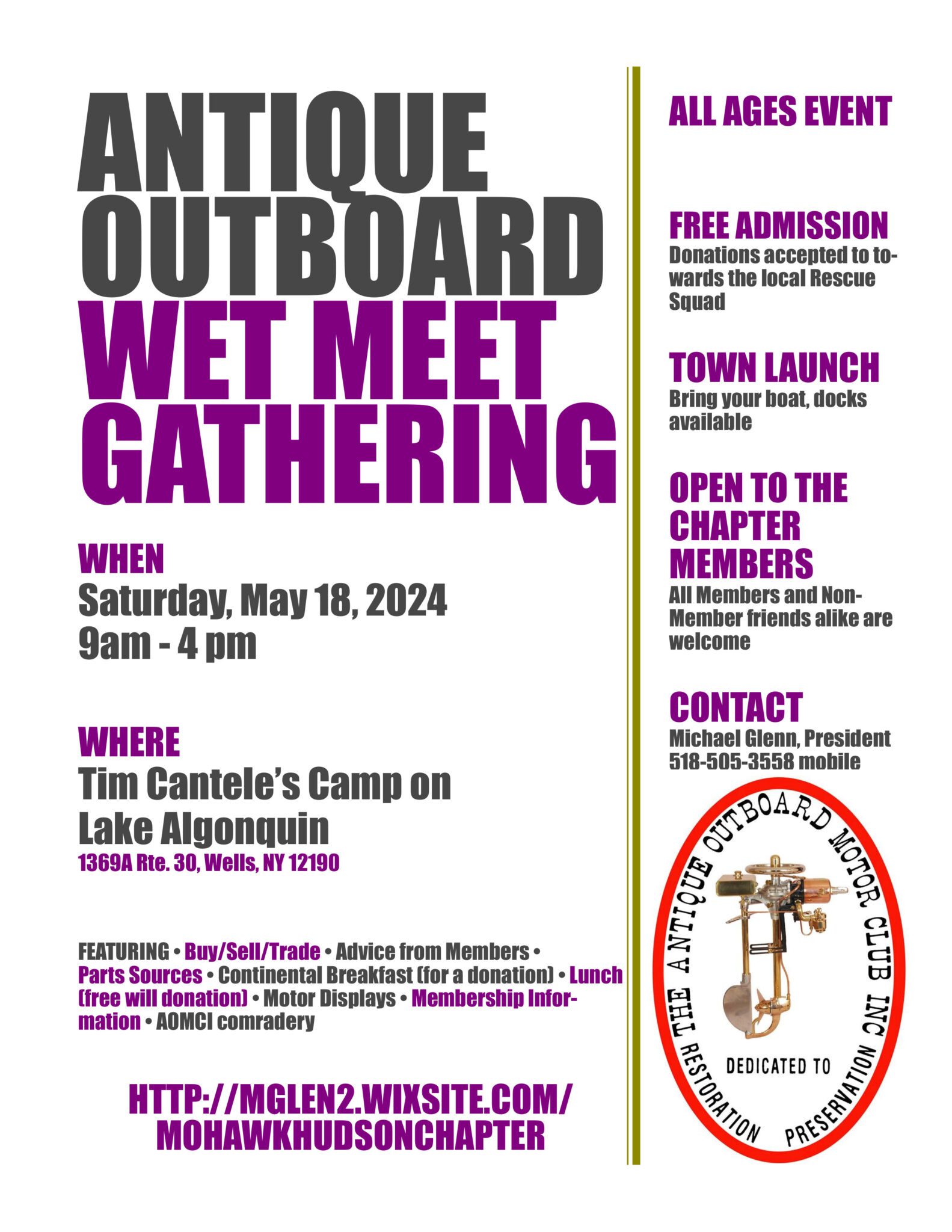 ANTIQUE OUTBOARD WET MEET GATHERING

WHEN
Saturday, May 18, 2024
9am - 4 pm

WHERE
Tim Cantele's Camp on Lake Algonquin
1369A Rte. 30, Wells, NY 12190

FEATURING • Buy/Sell/Trade • Advice from Members • Parts Sources • Continental Breakfast (for a donation) • Lunch (free will donation) • Motor Displays • Membership Information • AOMCI comradery

HTTP://MGLEN2.WIXSITE.COM/MOHAWKHUDSONCHAPTER

ALL AGES EVENT

FREE ADMISSION
Donations accepted to towards the local Rescue Squad

TOWN LAUNCH
Bring your boat, docks available

OPEN TO THE CHAPTER MEMBERS
All Members and Non-Member friends alike are welcome

CONTACT
Michael Glenn, President
518-505-3558 mobile

THE ANTIQUE OUTBOARD MOTOR CLUB INC
DEDICATED TO
THE RESTORATION PRESERVATION